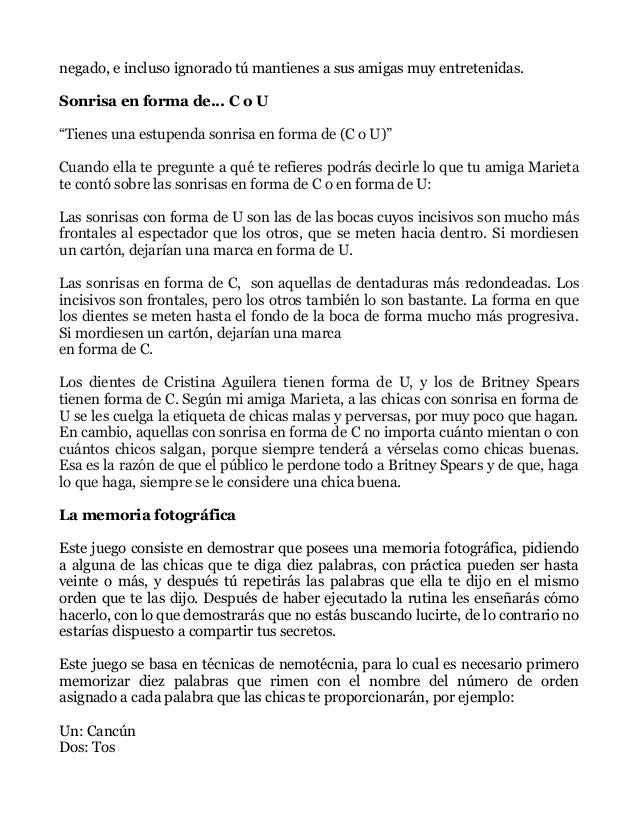 negado, e incluso ignorado tú mantienes a sus amigas muy entretenidas.

Sonrisa en forma de... C o U

“Tienes una estupenda sonrisa en forma de (C o U)”

Cuando ella te pregunte a qué te refieres podrás decirle lo que tu amiga Marieta te contó sobre las sonrisas en forma de C o en forma de U:

Las sonrisas con forma de U son las de las bocas cuyos incisivos son mucho más frontales al espectador que los otros, que se meten hacia dentro. Si mordiesen un cartón, dejarían una marca en forma de U.

Las sonrisas en forma de C, son aquellas de dentaduras más redondeadas. Los incisivos son frontales, pero los otros también lo son bastante. La forma en que los dientes se meten hasta el fondo de la boca de forma mucho más progresiva. Si mordiesen un cartón, dejarían una marca
en forma de C.

Los dientes de Cristina Aguilera tienen forma de U, y los de Britney Spears tienen forma de C. Según mi amiga Marieta, a las chicas con sonrisa en forma de U se les cuelga la etiqueta de chicas malas y perversas, por muy poco que hagan. En cambio, aquellas con sonrisa en forma de C no importa cuánto mientan o con cuántos chicos salgan, porque siempre tenderá a vérselas como chicas buenas. Esa es la razón de que el público le perdone todo a Britney Spears y de que, haga lo que haga, siempre se le considere una chica buena.

La memoria fotográfica

Este juego consiste en demostrar que posees una memoria fotográfica, pidiendo a alguna de las chicas que te diga diez palabras, con práctica pueden ser hasta veinte o más, y después tú repetirás las palabras que ella te dijo en el mismo orden que te las dijo. Después de haber ejecutado la rutina les enseñarás cómo hacerlo, con lo que demostrarás que no estás buscando lucirte, de lo contrario no estarías dispuesto a compartir tus secretos.

Este juego se basa en técnicas de nemotécnia, para lo cual es necesario primero memorizar diez palabras que rimen con el nombre del número de orden asignado a cada palabra que las chicas te proporcionarán, por ejemplo:

Un: Cancún
Dos: Tos